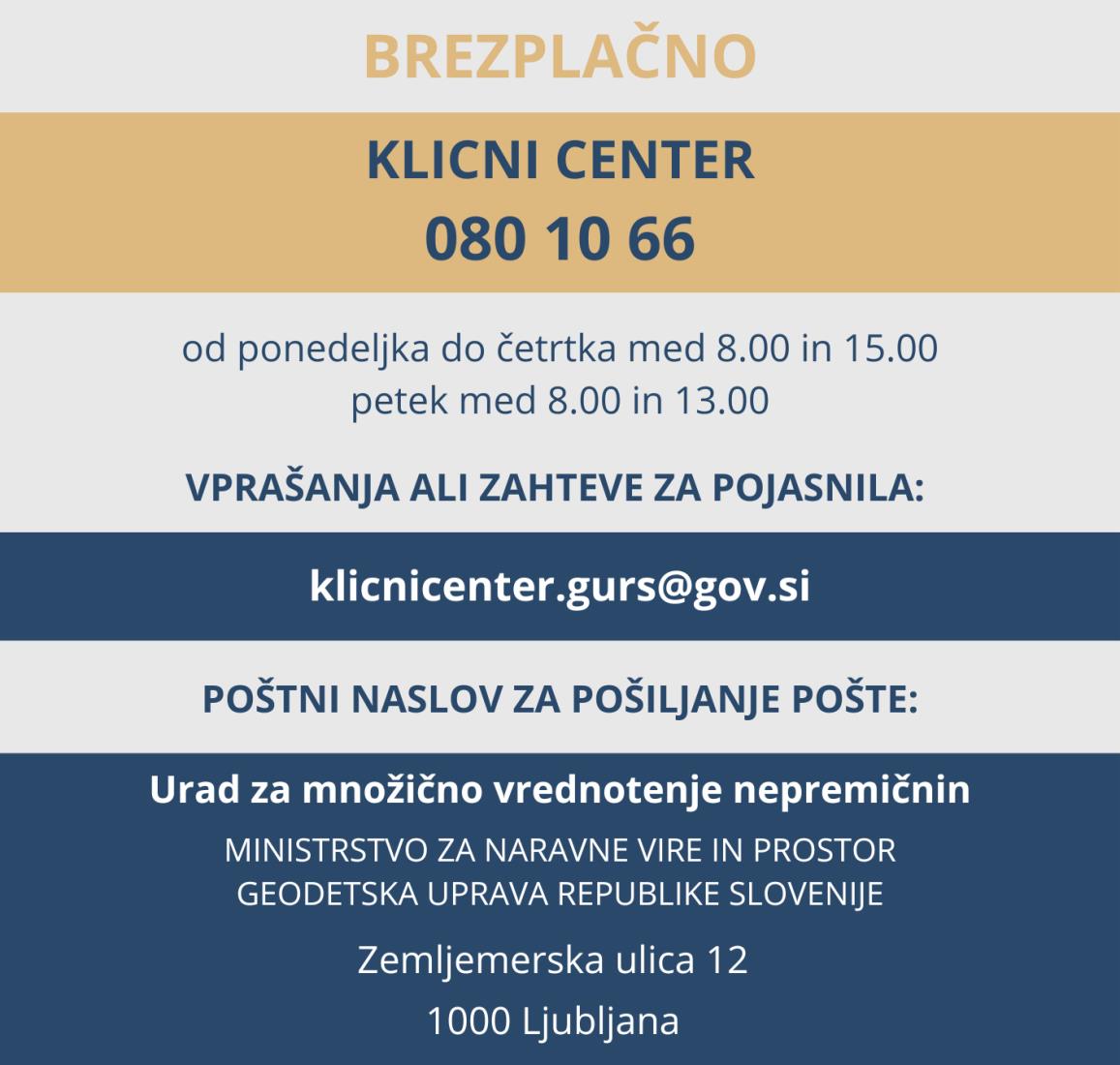 BREZPLAČNO

KLICNI CENTER
080 10 66

od ponedeljka do četrtka med 8.00 in 15.00
petek med 8.00 in 13.00

VPRAŠANJA ALI ZAHTEVE ZA POJASNILA:

klicnicenter.gurs@gov.si

POŠTNI NASLOV ZA POŠILJANJE POŠTE:

Urad za množično vrednotenje nepremičnin
MINISTRSTVO ZA NARAVNE VIRE IN PROSTOR
GEODETSKA UPRAVA REPUBLIKE SLOVENIJE

Zemljemerska ulica 12

1000 Ljubljana